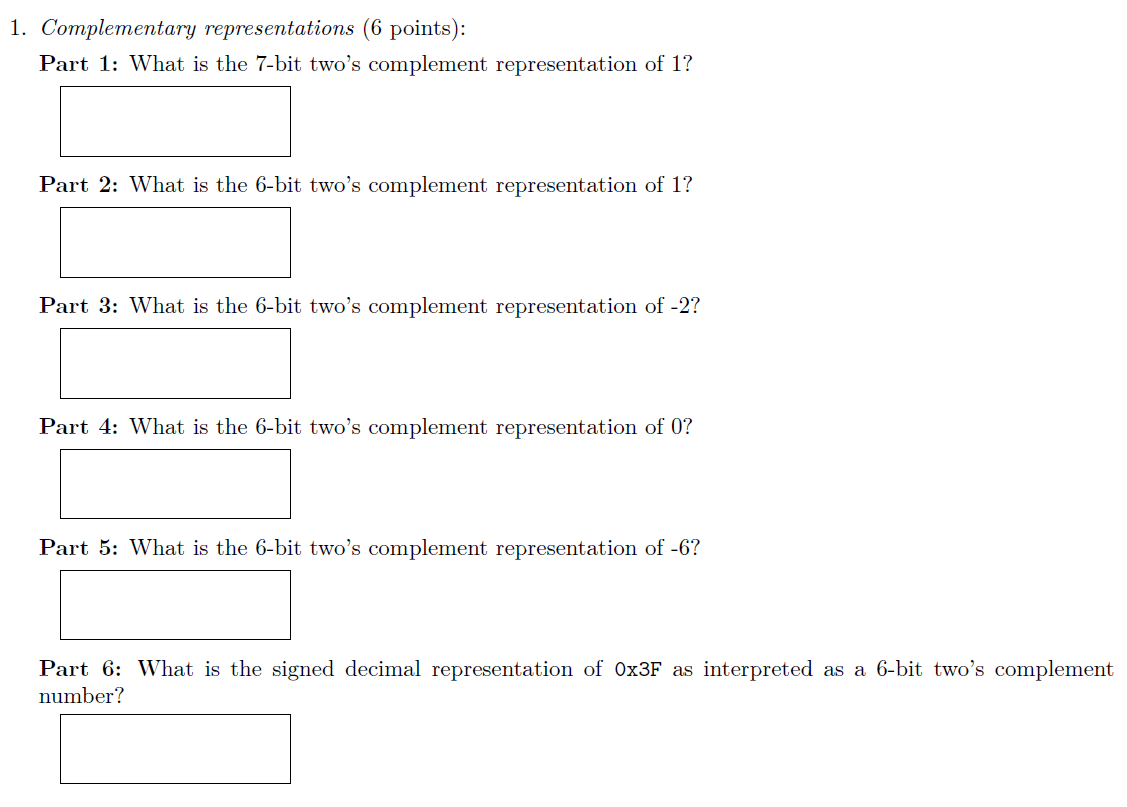 1. Complementary representations (6 points):

Part 1: What is the 7-bit two's complement representation of 1?

Part 2: What is the 6-bit two's complement representation of 1?

Part 3: What is the 6-bit two's complement representation of -2?

Part 4: What is the 6-bit two's complement representation of 0?

Part 5: What is the 6-bit two's complement representation of -6?

Part 6: What is the signed decimal representation of 0x3F as interpreted as a 6-bit two's complement number?